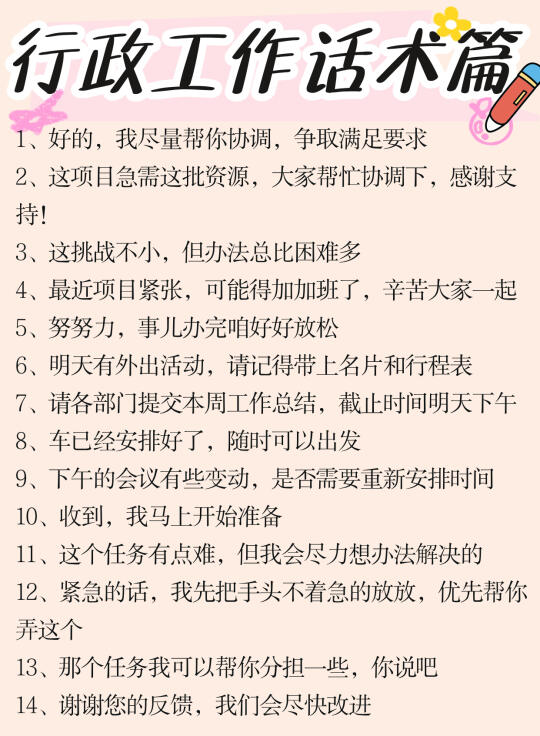 行政工作话术篇

1、好的，我尽量帮你协调，争取满足要求

2、这项目急需这批资源，大家帮忙协调下，感谢支持!

3、这挑战不小，但办法总比困难多

4、最近项目紧张，可能得加加班了，辛苦大家一起

5、努努力，事儿办完咱好好放松

6、明天有外出活动，请记得带上名片和行程表

7、请各部门提交本周工作总结，截止时间明天下午

8、车已经安排好了，随时可以出发

9、下午的会议有些变动，是否需要重新安排时间

10、收到，我马上开始准备

11、这个任务有点难，但我会尽力想办法解决的

12、紧急的话，我先把手头不着急的放放，优先帮你弄这个

13、那个任务我可以帮你分担一些，你说吧

14、谢谢您的反馈，我们会尽快改进